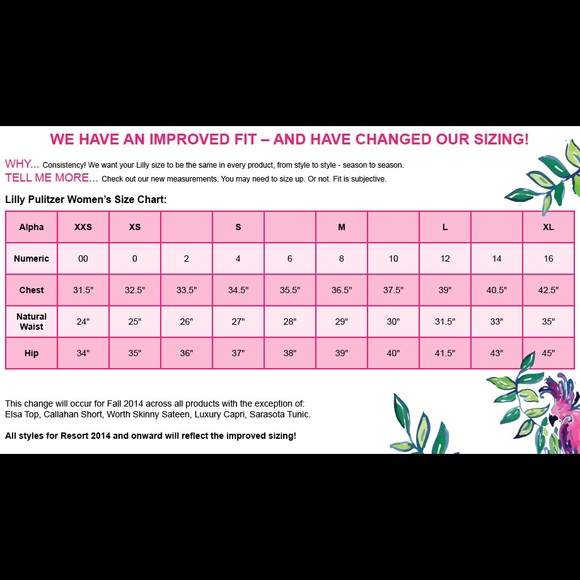 WE HAVE AN IMPROVED FIT – AND HAVE CHANGED OUR SIZING!

WHY... Consistency! We want your Lilly size to be the same in every product, from style to style - season to season.

TELL ME MORE... Check out our new measurements. You may need to size up. Or not. Fit is subjective.

Lilly Pulitzer Women's Size Chart:

| Alpha | XXS | XS | | S | | M | | L | | XL |
|---|---|---|---|---|---|---|---|---|---|---|
| Numeric | 00 | 0 | 2 | 4 | 6 | 8 | 10 | 12 | 14 | 16 |
| Chest | 31.5" | 32.5" | 33.5" | 34.5" | 35.5" | 36.5" | 37.5" | 39" | 40.5" | 42.5" |
| Natural Waist | 24" | 25" | 26" | 27" | 28" | 29" | 30" | 31.5" | 33" | 35" |
| Hip | 34" | 35" | 36" | 37" | 38" | 39" | 40" | 41.5" | 43" | 45" |

This change will occur for Fall 2014 across all products with the exception of: Elsa Top, Callahan Short, Worth Skinny Sateen, Luxury Capri, Sarasota Tunic.

All styles for Resort 2014 and onward will reflect the improved sizing!